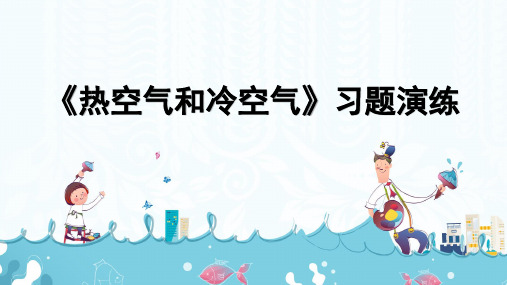 《热空气和冷空气》习题演练